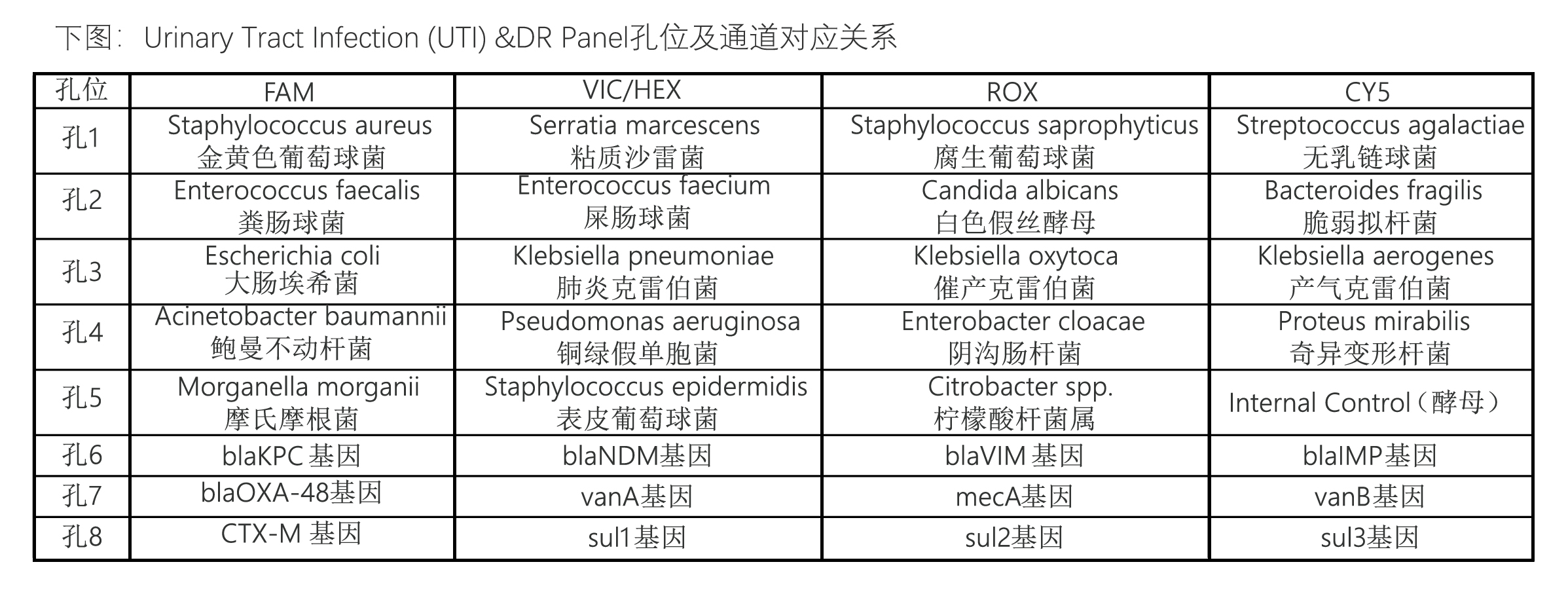 下图：Urinary Tract Infection (UTI) &DR Panel孔位及通道对应关系

| 孔位 | FAM | VIC/HEX | ROX | CY5 |
|---|---|---|---|---|
| 孔1 | Staphylococcus aureus 金黄色葡萄球菌 | Serratia marcescens 粘质沙雷菌 | Staphylococcus saprophyticus 腐生葡萄球菌 | Streptococcus agalactiae 无乳链球菌 |
| 孔2 | Enterococcus faecalis 粪肠球菌 | Enterococcus faecium 屎肠球菌 | Candida albicans 白色假丝酵母 | Bacteroides fragilis 脆弱拟杆菌 |
| 孔3 | Escherichia coli 大肠埃希菌 | Klebsiella pneumoniae 肺炎克雷伯菌 | Klebsiella oxytoca 催产克雷伯菌 | Klebsiella aerogenes 产气克雷伯菌 |
| 孔4 | Acinetobacter baumannii 鲍曼不动杆菌 | Pseudomonas aeruginosa 铜绿假单胞菌 | Enterobacter cloacae 阴沟肠杆菌 | Proteus mirabilis 奇异变形杆菌 |
| 孔5 | Morganella morganii 摩氏摩根菌 | Staphylococcus epidermidis 表皮葡萄球菌 | Citrobacter spp. 柠檬酸杆菌属 | Internal Control（酵母） |
| 孔6 | blaKPC 基因 | blaNDM基因 | blaVIM 基因 | blaIMP基因 |
| 孔7 | blaOXA-48基因 | vanA基因 | mecA基因 | vanB基因 |
| 孔8 | CTX-M 基因 | sul1基因 | sul2基因 | sul3基因 |